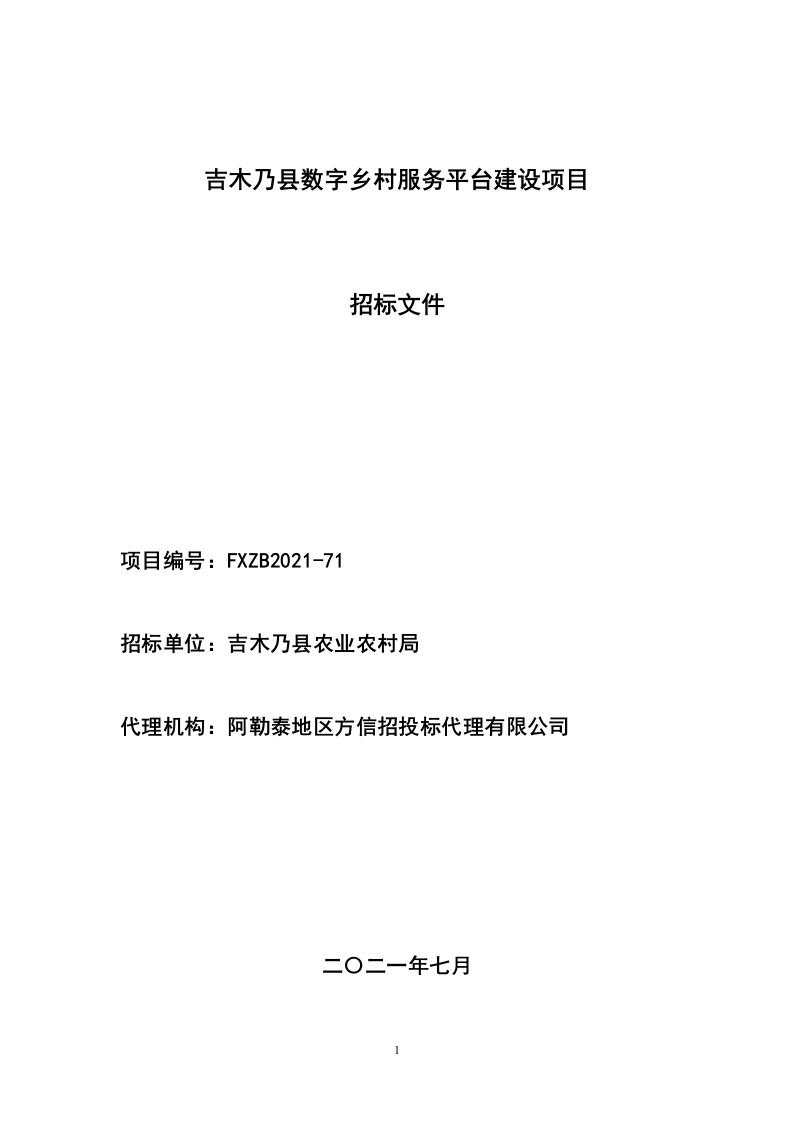 吉木乃县数字乡村服务平台建设项目

招标文件

项目编号：FXZB2021-71

招标单位：吉木乃县农业农村局

代理机构：阿勒泰地区方信招投标代理有限公司

二〇二一年七月

1